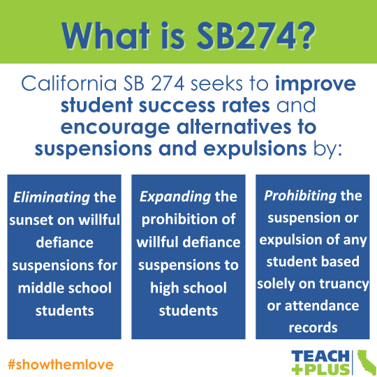 What is SB274?

California SB 274 seeks to improve student success rates and encourage alternatives to suspensions and expulsions by:

Eliminating the sunset on willful defiance suspensions for middle school students

Expanding the prohibition of willful defiance suspensions to high school students

Prohibiting the suspension or expulsion of any student based solely on truancy or attendance records

#showthemlove

TEACH +PLUS